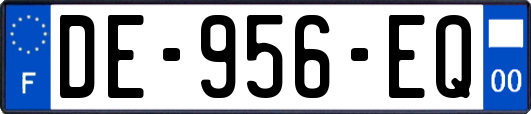 F

DE-956-EQ

00